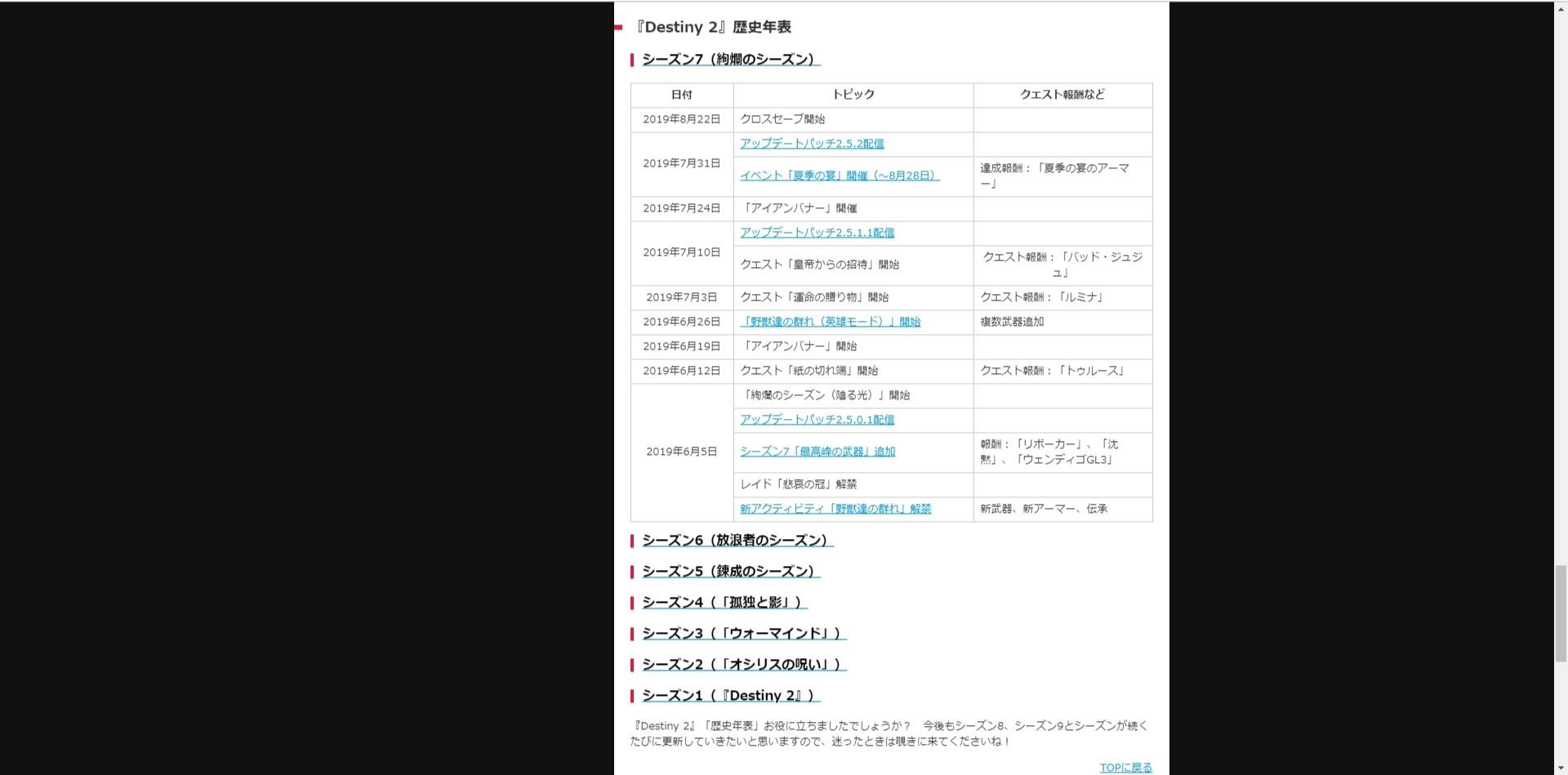 『Destiny 2』歴史年表

シーズン7（絢爛のシーズン）

| 日付 | トピック | クエスト報酬など |
|---|---|---|
| 2019年8月22日 | クロスセーブ開始 | |
| 2019年7月31日 | アップデートパッチ2.5.2配信 | |
| | イベント「夏季の宴」開催（～8月28日） | 達成報酬：「夏季の宴のアーマー」 |
| 2019年7月24日 | 「アイアンバナー」開催 | |
| 2019年7月10日 | アップデートパッチ2.5.1.1配信 | |
| | クエスト「皇帝からの招待」開始 | クエスト報酬：「バッド・ジュジュ」 |
| 2019年7月3日 | クエスト「運命の贈り物」開始 | クエスト報酬：「ルミナ」 |
| 2019年6月26日 | 「野獣達の群れ（英雄モード）」開始 | 複数武器追加 |
| 2019年6月19日 | 「アイアンバナー」開始 | |
| 2019年6月12日 | クエスト「紙の切れ端」開始 | クエスト報酬：「トゥルース」 |
| 2019年6月5日 | 「絢爛のシーズン（陰る光）」開始 | |
| | アップデートパッチ2.5.0.1配信 | |
| | シーズン7「最高峰の武器」追加 | 報酬：「リボーカー」、「沈黙」、「ウェンディゴGL3」 |
| | レイド「悲哀の冠」解禁 | |
| | 新アクティビティ「野獣達の群れ」解禁 | 新武器、新アーマー、伝承 |

シーズン6（放浪者のシーズン）

シーズン5（錬成のシーズン）

シーズン4（「孤独と影」）

シーズン3（「ウォーマインド」）

シーズン2（「オシリスの呪い」）

シーズン1（『Destiny 2』）

『Destiny 2』「歴史年表」お役に立ちましたでしょうか？　今後もシーズン8、シーズン9とシーズンが続くたびに更新していきたいと思いますので、迷ったときは覗きに来てくださいね！

TOPに戻る